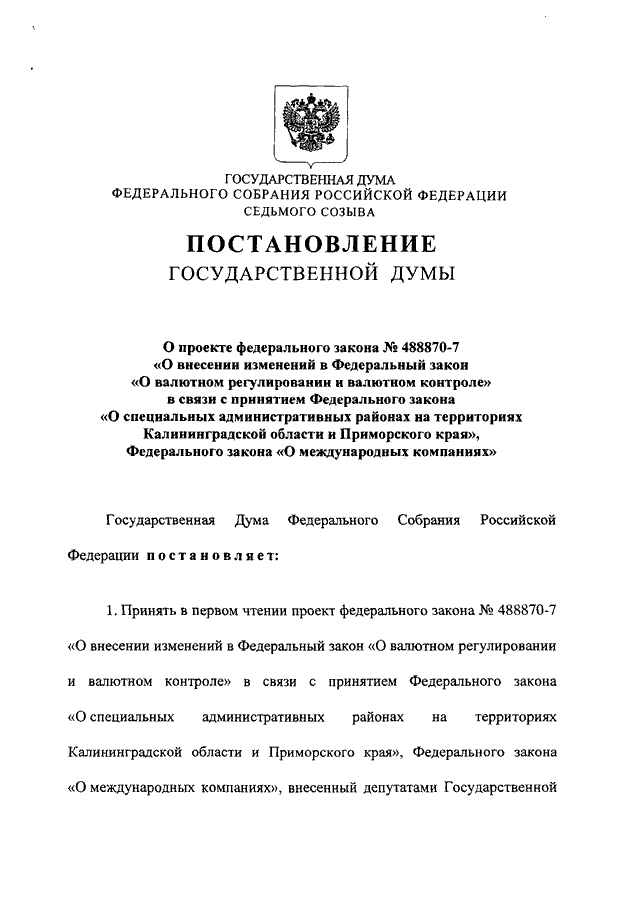 ГОСУДАРСТВЕННАЯ ДУМА
ФЕДЕРАЛЬНОГО СОБРАНИЯ РОССИЙСКОЙ ФЕДЕРАЦИИ
СЕДЬМОГО СОЗЫВА

ПОСТАНОВЛЕНИЕ
ГОСУДАРСТВЕННОЙ ДУМЫ

О проекте федерального закона № 488870-7
«О внесении изменений в Федеральный закон
«О валютном регулировании и валютном контроле»
в связи с принятием Федерального закона
«О специальных административных районах на территориях
Калининградской области и Приморского края»,
Федерального закона «О международных компаниях»

Государственная Дума Федерального Собрания Российской Федерации постановляет:

1. Принять в первом чтении проект федерального закона № 488870-7 «О внесении изменений в Федеральный закон «О валютном регулировании и валютном контроле» в связи с принятием Федерального закона «О специальных административных районах на территориях Калининградской области и Приморского края», Федерального закона «О международных компаниях», внесенный депутатами Государственной